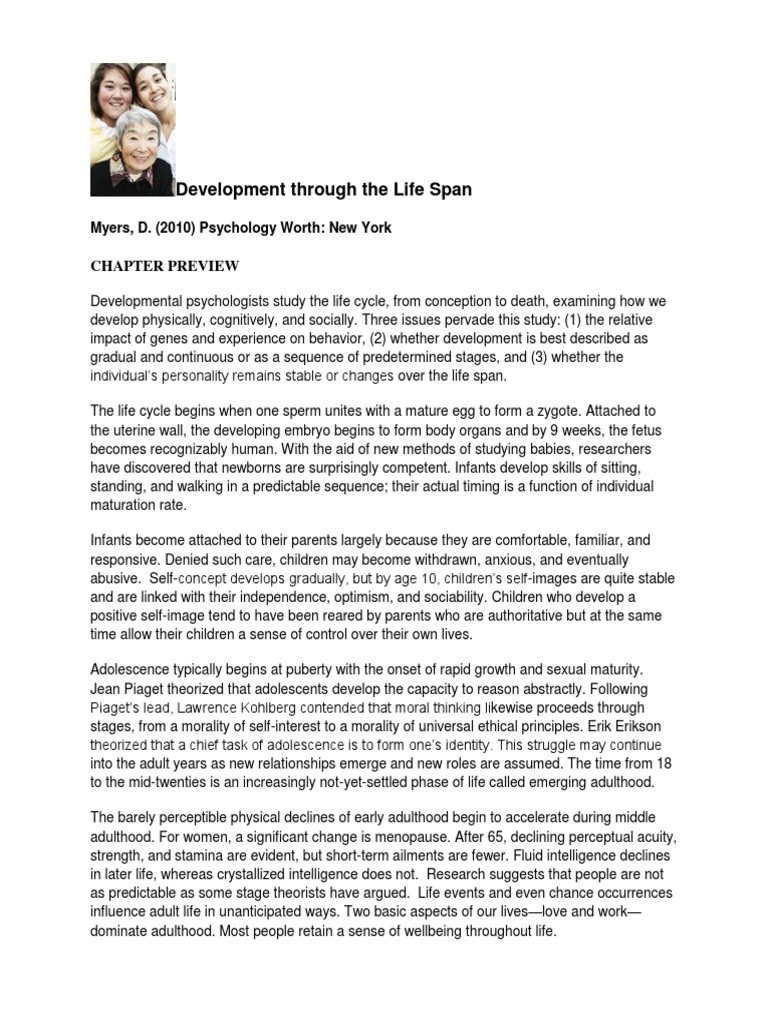 Development through the Life Span

Myers, D. (2010) Psychology Worth: New York

CHAPTER PREVIEW

Developmental psychologists study the life cycle, from conception to death, examining how we develop physically, cognitively, and socially. Three issues pervade this study: (1) the relative impact of genes and experience on behavior, (2) whether development is best described as gradual and continuous or as a sequence of predetermined stages, and (3) whether the individual's personality remains stable or changes over the life span.

The life cycle begins when one sperm unites with a mature egg to form a zygote. Attached to the uterine wall, the developing embryo begins to form body organs and by 9 weeks, the fetus becomes recognizably human. With the aid of new methods of studying babies, researchers have discovered that newborns are surprisingly competent. Infants develop skills of sitting, standing, and walking in a predictable sequence; their actual timing is a function of individual maturation rate.

Infants become attached to their parents largely because they are comfortable, familiar, and responsive. Denied such care, children may become withdrawn, anxious, and eventually abusive. Self-concept develops gradually, but by age 10, children's self-images are quite stable and are linked with their independence, optimism, and sociability. Children who develop a positive self-image tend to have been reared by parents who are authoritative but at the same time allow their children a sense of control over their own lives.

Adolescence typically begins at puberty with the onset of rapid growth and sexual maturity. Jean Piaget theorized that adolescents develop the capacity to reason abstractly. Following Piaget's lead, Lawrence Kohlberg contended that moral thinking likewise proceeds through stages, from a morality of self-interest to a morality of universal ethical principles. Erik Erikson theorized that a chief task of adolescence is to form one's identity. This struggle may continue into the adult years as new relationships emerge and new roles are assumed. The time from 18 to the mid-twenties is an increasingly not-yet-settled phase of life called emerging adulthood.

The barely perceptible physical declines of early adulthood begin to accelerate during middle adulthood. For women, a significant change is menopause. After 65, declining perceptual acuity, strength, and stamina are evident, but short-term ailments are fewer. Fluid intelligence declines in later life, whereas crystallized intelligence does not. Research suggests that people are not as predictable as some stage theorists have argued. Life events and even chance occurrences influence adult life in unanticipated ways. Two basic aspects of our lives—love and work—dominate adulthood. Most people retain a sense of wellbeing throughout life.